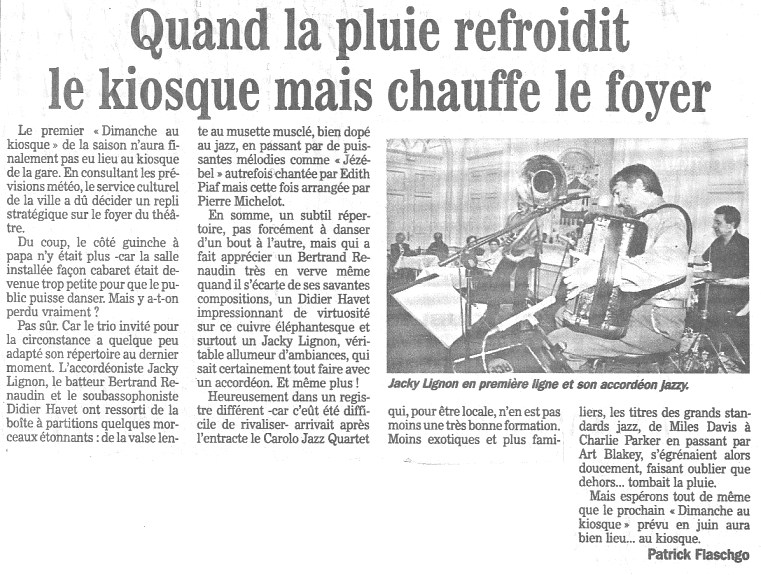 Quand la pluie refroidit le kiosque mais chauffe le foyer

Le premier « Dimanche au kiosque » de la saison n'aura finalement pas eu lieu au kiosque de la gare. En consultant les prévisions météo, le service culturel de la ville a dû décider un repli stratégique sur le foyer du théâtre.

Du coup, le côté guinche à papa n'y était plus -car la salle installée façon cabaret était devenue trop petite pour que le public puisse danser. Mais y a-t-on perdu vraiment ?

Pas sûr. Car le trio invité pour la circonstance a quelque peu adapté son répertoire au dernier moment. L'accordéoniste Jacky Lignon, le batteur Bertrand Renaudin et le soubassophoniste Didier Havet ont ressorti de la boîte à partitions quelques morceaux étonnants : de la valse lente au musette musclé, bien dopé au jazz, en passant par de puissantes mélodies comme « Jézébel » autrefois chantée par Edith Piaf mais cette fois arrangée par Pierre Michelot.

En somme, un subtil répertoire, pas forcément à danser d'un bout à l'autre, mais qui a fait apprécier un Bertrand Renaudin très en verve même quand il s'écarte de ses savantes compositions, un Didier Havet impressionnant de virtuosité sur ce cuivre éléphantesque et surtout un Jacky Lignon, véritable allumeur d'ambiances, qui sait certainement tout faire avec un accordéon. Et même plus !

Heureusement dans un registre différent -car c'eût été difficile de rivaliser- arrivait après l'entracte le Carolo Jazz Quartet qui, pour être locale, n'en est pas moins une très bonne formation. Moins exotiques et plus familiers, les titres des grands standards jazz, de Miles Davis à Charlie Parker en passant par Art Blakey, s'égrénaient alors doucement, faisant oublier que dehors... tombait la pluie.

Mais espérons tout de même que le prochain « Dimanche au kiosque » prévu en juin aura bien lieu... au kiosque.

Patrick Flaschgo

Jacky Lignon en première ligne et son accordéon jazzy.